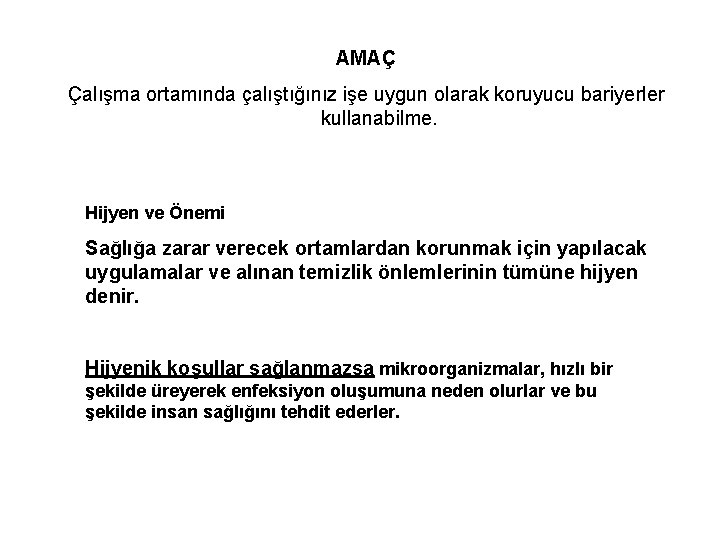 AMAÇ

Çalışma ortamında çalıştığınız işe uygun olarak koruyucu bariyerler kullanabilme.

Hijyen ve Önemi

Sağlığa zarar verecek ortamlardan korunmak için yapılacak uygulamalar ve alınan temizlik önlemlerinin tümüne hijyen denir.

Hijyenik koşullar sağlanmazsa mikroorganizmalar, hızlı bir şekilde üreyerek enfeksiyon oluşumuna neden olurlar ve bu şekilde insan sağlığını tehdit ederler.